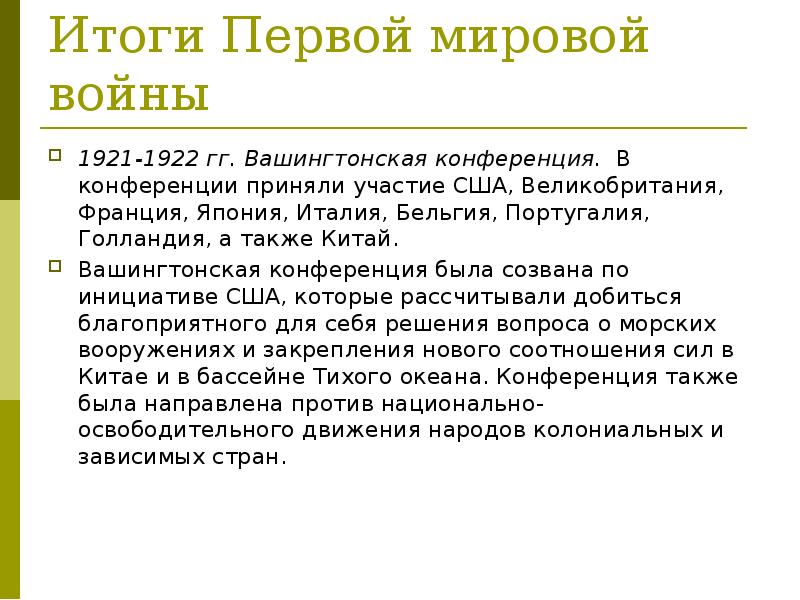 Итоги Первой мировой войны

1921-1922 гг. Вашингтонская конференция. В конференции приняли участие США, Великобритания, Франция, Япония, Италия, Бельгия, Португалия, Голландия, а также Китай.

Вашингтонская конференция была созвана по инициативе США, которые рассчитывали добиться благоприятного для себя решения вопроса о морских вооружениях и закрепления нового соотношения сил в Китае и в бассейне Тихого океана. Конференция также была направлена против национально-освободительного движения народов колониальных и зависимых стран.